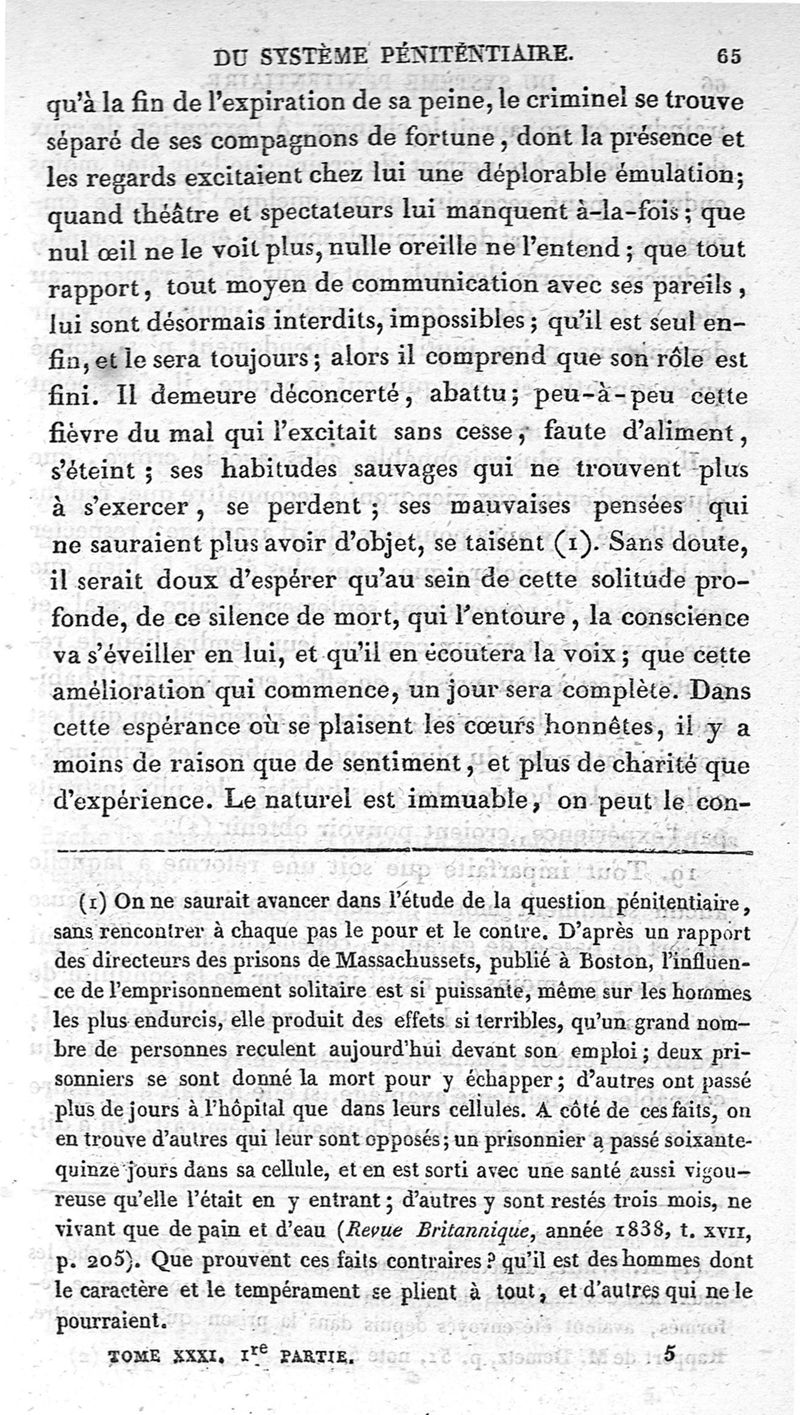 DU SYSTÈME PÉNITENTIAIRE. 65

qu'à la fin de l'expiration de sa peine, le criminel se trouve séparé de ses compagnons de fortune, dont la présence et les regards excitaient chez lui une déplorable émulation; quand théâtre et spectateurs lui manquent à-la-fois; que nul œil ne le voit plus, nulle oreille ne l'entend; que tout rapport, tout moyen de communication avec ses pareils, lui sont désormais interdits, impossibles; qu'il est seul enfin, et le sera toujours; alors il comprend que son rôle est fini. Il demeure déconcerté, abattu; peu-à-peu cette fièvre du mal qui l'excitait sans cesse, faute d'aliment, s'éteint; ses habitudes sauvages qui ne trouvent plus à s'exercer, se perdent; ses mauvaises pensées qui ne sauraient plus avoir d'objet, se taisent (1). Sans doute, il serait doux d'espérer qu'au sein de cette solitude profonde, de ce silence de mort, qui l'entoure, la conscience va s'éveiller en lui, et qu'il en écoutera la voix; que cette amélioration qui commence, un jour sera complète. Dans cette espérance où se plaisent les cœurs honnêtes, il y a moins de raison que de sentiment, et plus de charité que d'expérience. Le naturel est immuable, on peut le con-

(1) On ne saurait avancer dans l'étude de la question pénitentiaire, sans rencontrer à chaque pas le pour et le contre. D'après un rapport des directeurs des prisons de Massachussets, publié à Boston, l'influence de l'emprisonnement solitaire est si puissante, même sur les hommes les plus endurcis, elle produit des effets si terribles, qu'un grand nombre de personnes reculent aujourd'hui devant son emploi; deux prisonniers se sont donné la mort pour y échapper; d'autres ont passé plus de jours à l'hôpital que dans leurs cellules. A côté de ces faits, on en trouve d'autres qui leur sont opposés; un prisonnier a passé soixante-quinze jours dans sa cellule, et en est sorti avec une santé aussi vigoureuse qu'elle l'était en y entrant; d'autres y sont restés trois mois, ne vivant que de pain et d'eau (Revue Britannique, année 1838, t. XVII, p. 205). Que prouvent ces faits contraires? qu'il est des hommes dont le caractère et le tempérament se plient à tout, et d'autres qui ne le pourraient.

TOME XXXI. 1re PARTIE. 5